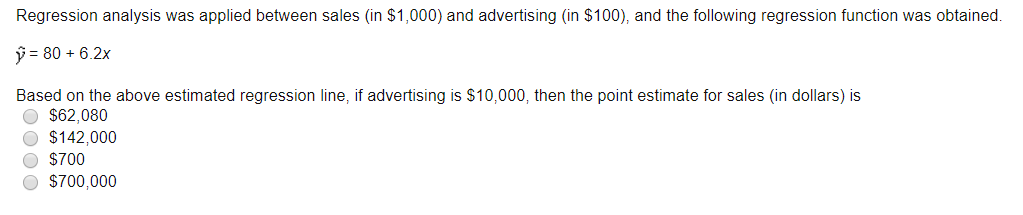 Regression analysis was applied between sales (in \$1,000) and advertising (in \$100), and the following regression function was obtained.

$\hat{y} = 80 + 6.2x$

Based on the above estimated regression line, if advertising is \$10,000, then the point estimate for sales (in dollars) is
\$62,080
\$142,000
\$700
\$700,000